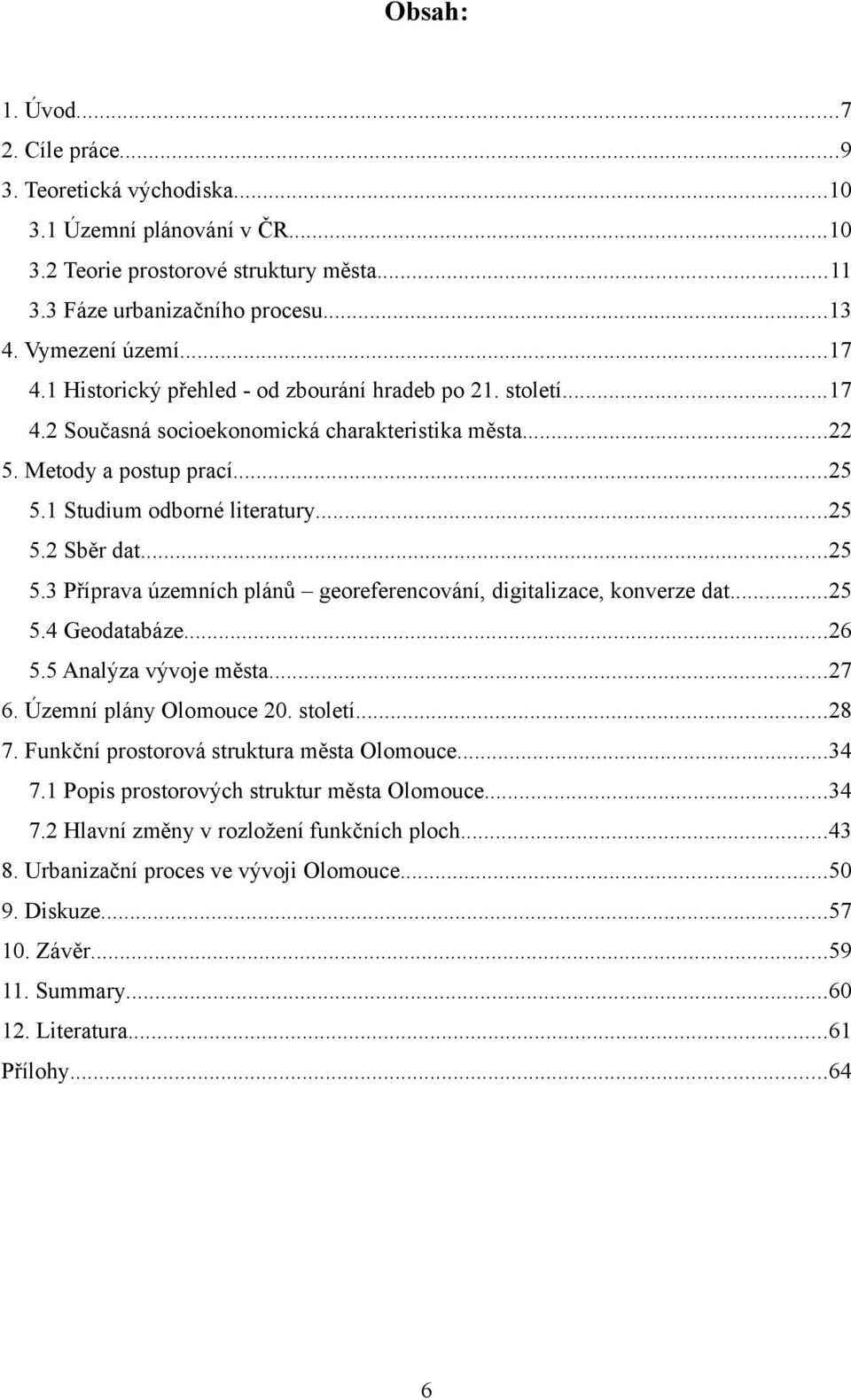 Obsah:

1. Úvod...7
2. Cíle práce...9
3. Teoretická východiska...10
3.1 Územní plánování v ČR...10
3.2 Teorie prostorové struktury města...11
3.3 Fáze urbanizačního procesu...13
4. Vymezení území...17
4.1 Historický přehled - od zbourání hradeb po 21. století...17
4.2 Současná socioekonomická charakteristika města...22
5. Metody a postup prací...25
5.1 Studium odborné literatury...25
5.2 Sběr dat...25
5.3 Příprava územních plánů – georeferencování, digitalizace, konverze dat...25
5.4 Geodatabáze...26
5.5 Analýza vývoje města...27
6. Územní plány Olomouce 20. století...28
7. Funkční prostorová struktura města Olomouce...34
7.1 Popis prostorových struktur města Olomouce...34
7.2 Hlavní změny v rozložení funkčních ploch...43
8. Urbanizační proces ve vývoji Olomouce...50
9. Diskuze...57
10. Závěr...59
11. Summary...60
12. Literatura...61
Přílohy...64

6